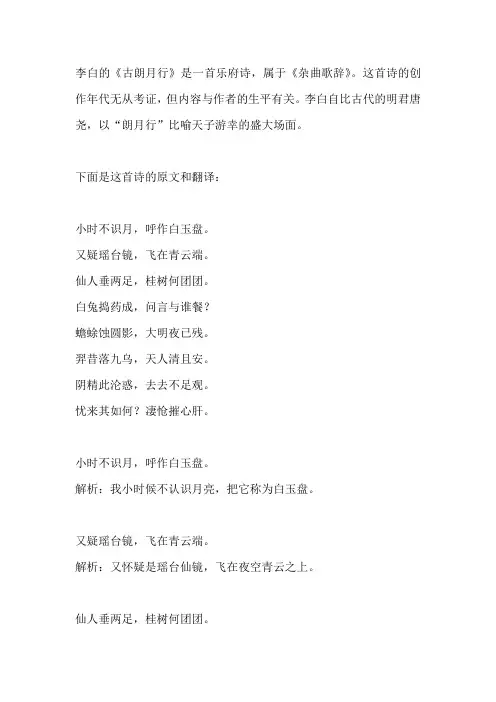 李白的《古朗月行》是一首乐府诗，属于《杂曲歌辞》。这首诗的创作年代无从考证，但内容与作者的生平有关。李白自比古代的明君唐尧，以“朗月行”比喻天子游幸的盛大场面。

下面是这首诗的原文和翻译：

小时不识月，呼作白玉盘。
又疑瑶台镜，飞在青云端。
仙人垂两足，桂树何团团。
白兔捣药成，问言与谁餐？
蟾蜍蚀圆影，大明夜已残。
羿昔落九乌，天人清且安。
阴精此沦惑，去去不足观。
忧来其如何？凄怆摧心肝。

小时不识月，呼作白玉盘。
解析：我小时候不认识月亮，把它称为白玉盘。

又疑瑶台镜，飞在青云端。
解析：又怀疑是瑶台仙镜，飞在夜空青云之上。

仙人垂两足，桂树何团团。